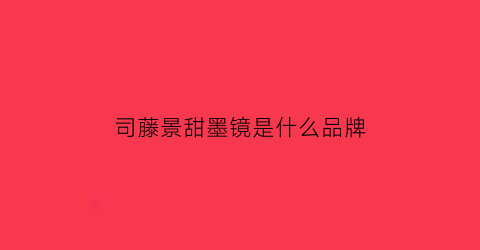 司藤景甜墨镜是什么品牌